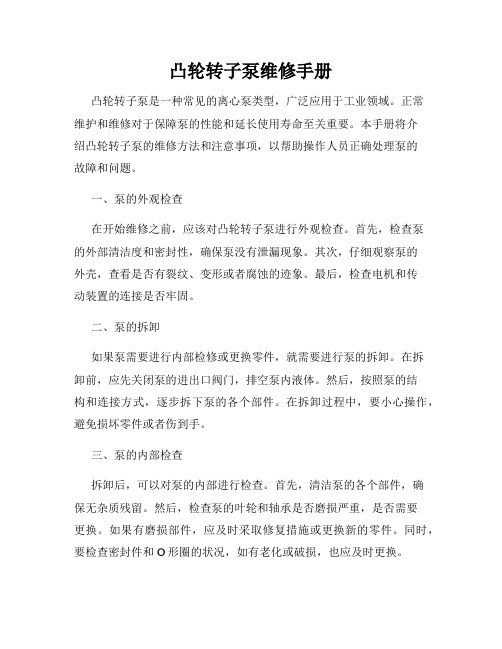 凸轮转子泵维修手册

凸轮转子泵是一种常见的离心泵类型，广泛应用于工业领域。正常维护和维修对于保障泵的性能和延长使用寿命至关重要。本手册将介绍凸轮转子泵的维修方法和注意事项，以帮助操作人员正确处理泵的故障和问题。

一、泵的外观检查

在开始维修之前，应该对凸轮转子泵进行外观检查。首先，检查泵的外部清洁度和密封性，确保泵没有泄漏现象。其次，仔细观察泵的外壳，查看是否有裂纹、变形或者腐蚀的迹象。最后，检查电机和传动装置的连接是否牢固。

二、泵的拆卸

如果泵需要进行内部检修或更换零件，就需要进行泵的拆卸。在拆卸前，应先关闭泵的进出口阀门，排空泵内液体。然后，按照泵的结构和连接方式，逐步拆下泵的各个部件。在拆卸过程中，要小心操作，避免损坏零件或者伤到手。

三、泵的内部检查

拆卸后，可以对泵的内部进行检查。首先，清洁泵的各个部件，确保无杂质残留。然后，检查泵的叶轮和轴承是否磨损严重，是否需要更换。如果有磨损部件，应及时采取修复措施或更换新的零件。同时，要检查密封件和 O 形圈的状况，如有老化或破损，也应及时更换。